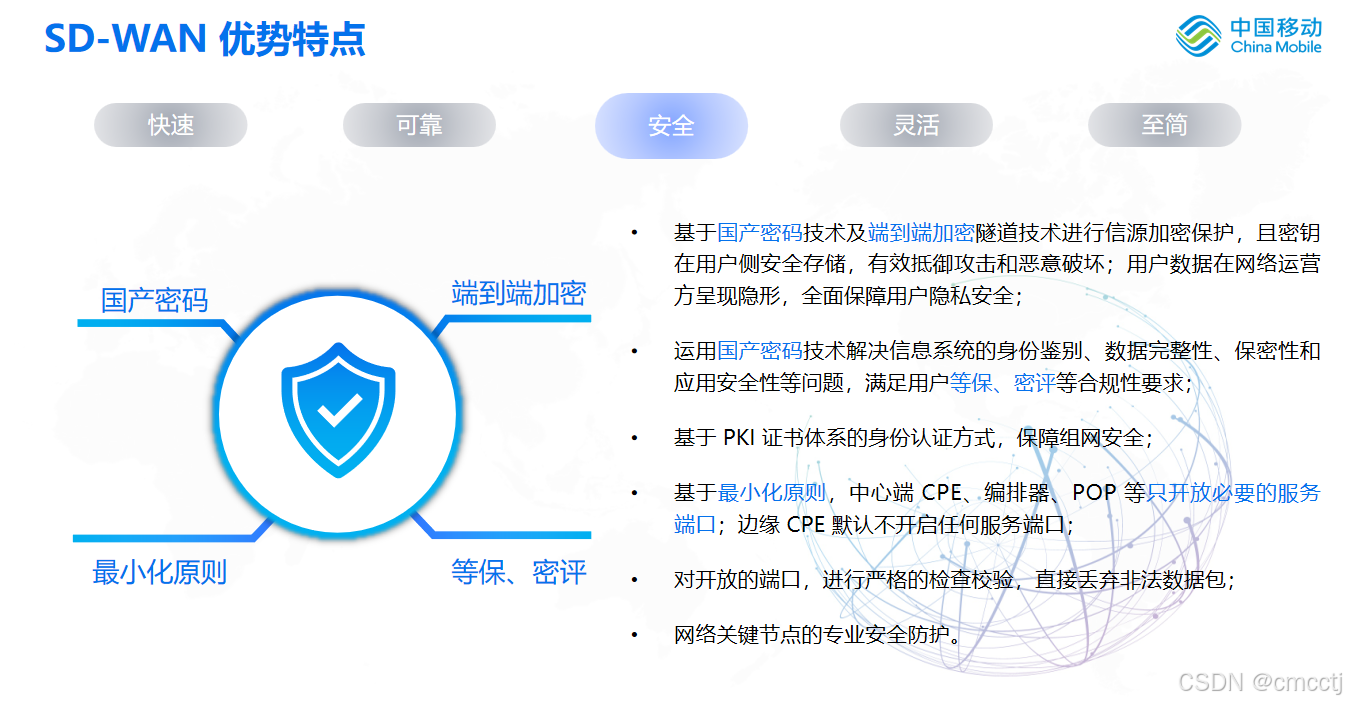 SD-WAN 优势特点

中国移动
China Mobile

快速 可靠 安全 灵活 至简

国产密码

端到端加密

最小化原则

等保、密评

• 基于国产密码技术及端到端加密隧道技术进行信源加密保护，且密钥在用户侧安全存储，有效抵御攻击和恶意破坏；用户数据在网络运营方呈现隐形，全面保障用户隐私安全；

• 运用国产密码技术解决信息系统的身份鉴别、数据完整性、保密性和应用安全性等问题，满足用户等保、密评等合规性要求；

• 基于PKI证书体系的身份认证方式，保障组网安全；

• 基于最小化原则，中心端CPE、编排器、POP等只开放必要的服务端口；边缘CPE默认不开启任何服务端口；

• 对开放的端口，进行严格的检查校验，直接丢弃非法数据包；

• 网络关键节点的专业安全防护。

CSDN @cmcctj